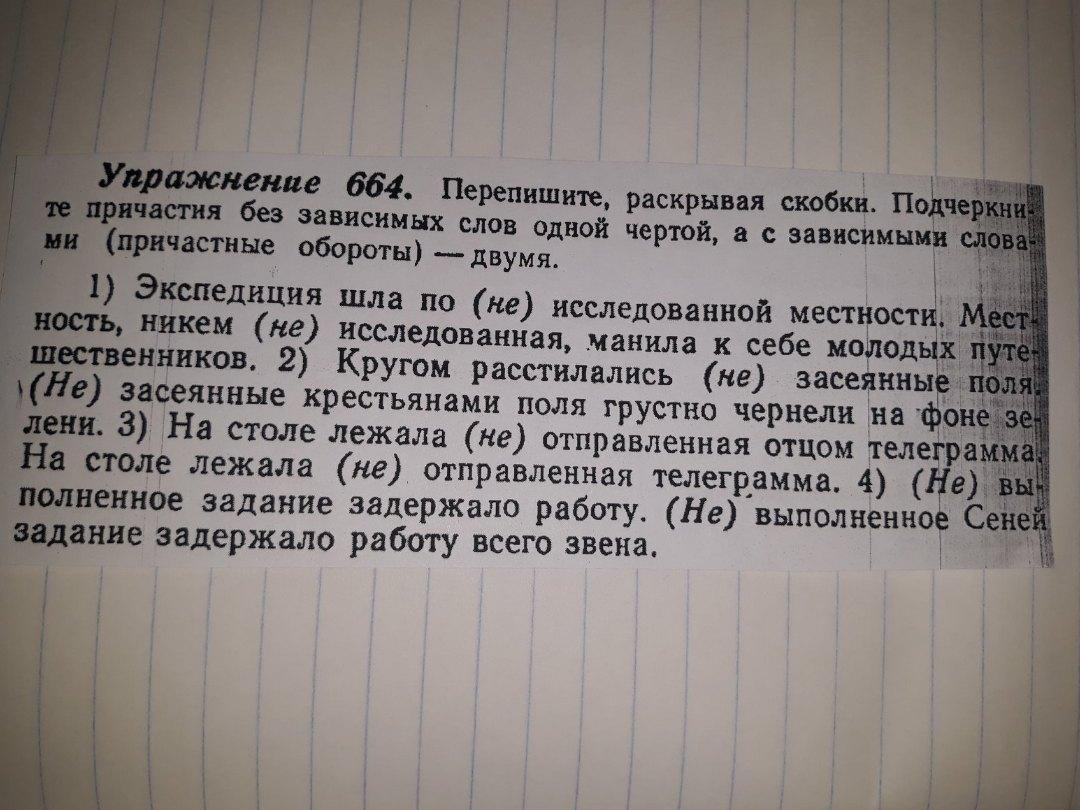 Упражнение 664. Перепишите, раскрывая скобки. Подчеркните причастия без зависимых слов одной чертой, а с зависимыми словами (причастные обороты) — двумя.

1) Экспедиция шла по (не) исследованной местности. Местность, никем (не) исследованная, манила к себе молодых путешественников. 2) Кругом расстилались (не) засеянные поля. (Не) засеянные крестьянами поля грустно чернели на фоне зелени. 3) На столе лежала (не) отправленная отцом телеграмма. На столе лежала (не) отправленная телеграмма. 4) (Не) выполненное задание задержало работу. (Не) выполненное Сеней задание задержало работу всего звена.